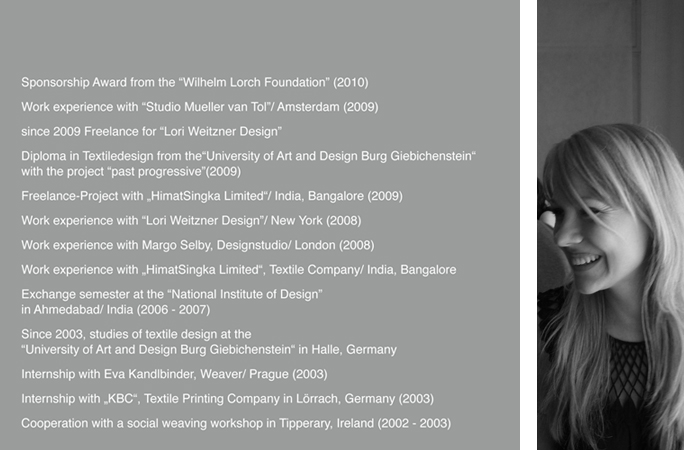 Sponsorship Award from the “Wilhelm Lorch Foundation” (2010)

Work experience with “Studio Mueller van Tol”/ Amsterdam (2009)

since 2009 Freelance for “Lori Weitzner Design”

Diploma in Textiledesign from the“University of Art and Design Burg Giebichenstein“ with the project “past progressive”(2009)

Freelance-Project with „HimatSingka Limited“/ India, Bangalore (2009)

Work experience with “Lori Weitzner Design”/ New York (2008)

Work experience with Margo Selby, Designstudio/ London (2008)

Work experience with „HimatSingka Limited“, Textile Company/ India, Bangalore

Exchange semester at the “National Institute of Design” in Ahmedabad/ India (2006 - 2007)

Since 2003, studies of textile design at the “University of Art and Design Burg Giebichenstein“ in Halle, Germany

Internship with Eva Kandlbinder, Weaver/ Prague (2003)

Internship with „KBC“, Textile Printing Company in Lörrach, Germany (2003)

Cooperation with a social weaving workshop in Tipperary, Ireland (2002 - 2003)